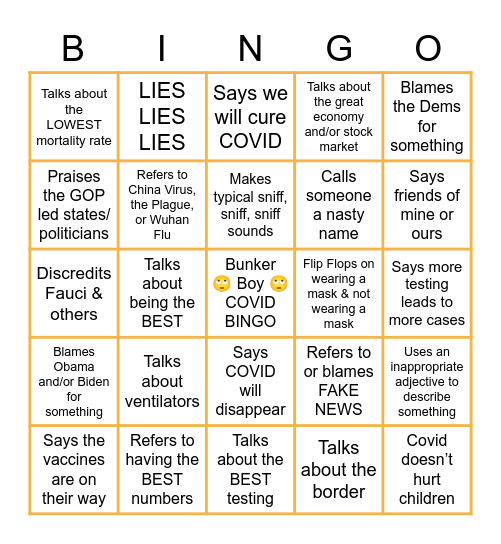 | B | I | N | G | O |
|---|---|---|---|---|
| Talks about the LOWEST mortality rate | LIES LIES LIES | Says we will cure COVID | Talks about the great economy and/or stock market | Blames the Dems for something |
| Praises the GOP led states/ politicians | Refers to China Virus, the Plague, or Wuhan Flu | Makes typical sniff, sniff, sniff sounds | Calls someone a nasty name | Says friends of mine or ours |
| Discredits Fauci & others | Talks about being the BEST | Bunker 🙄 Boy 🙄 COVID BINGO | Flip Flops on wearing a mask & not wearing a mask | Says more testing leads to more cases |
| Blames Obama and/or Biden for something | Talks about ventilators | Says COVID will disappear | Refers to or blames FAKE NEWS | Uses an inappropriate adjective to describe something |
| Says the vaccines are on their way | Refers to having the BEST numbers | Talks about the BEST testing | Talks about the border | Covid doesn't hurt children |